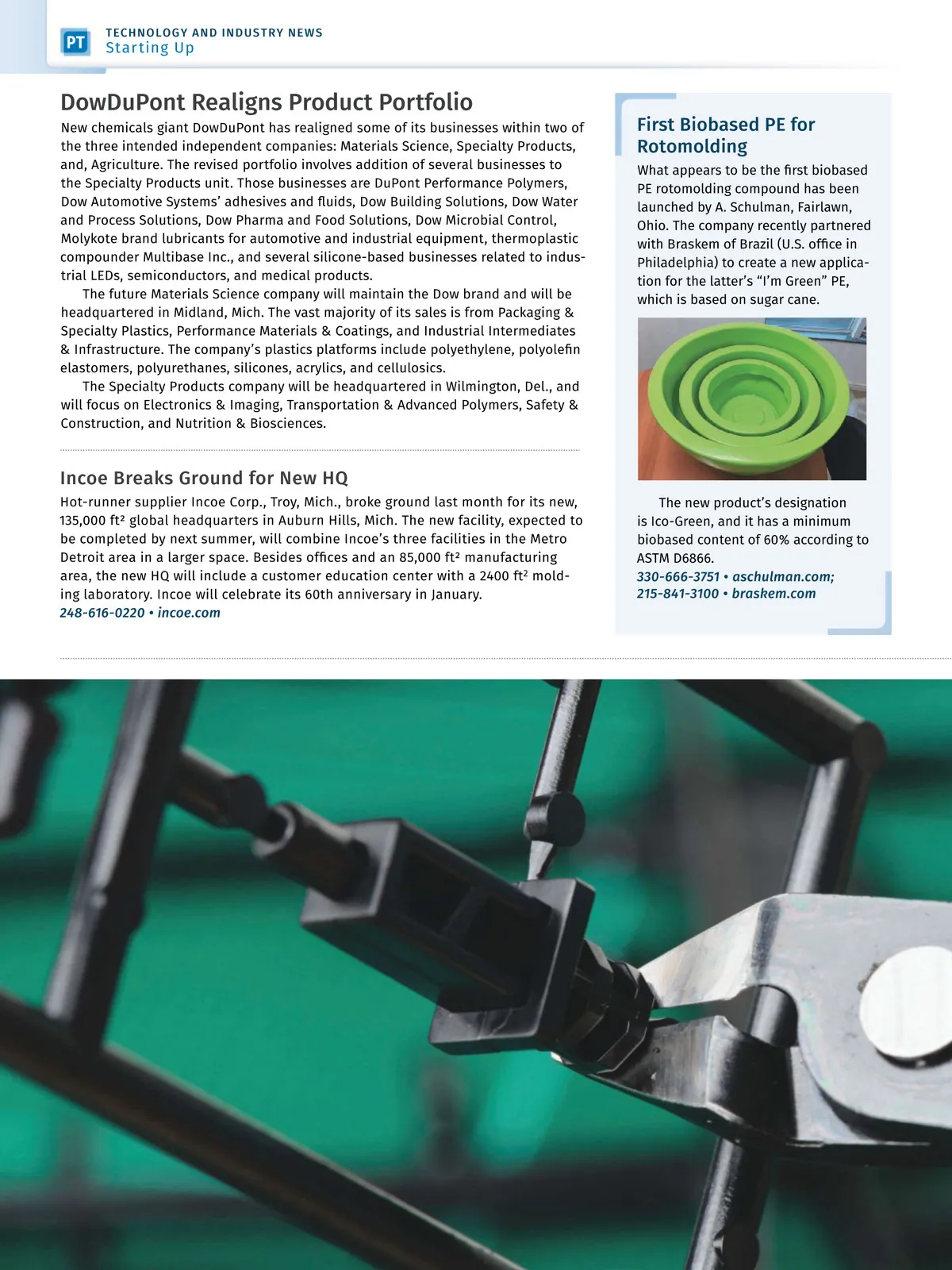 PT TECHNOLOGY AND INDUSTRY NEWS
Starting Up

DowDuPont Realigns Product Portfolio

New chemicals giant DowDuPont has realigned some of its businesses within two of the three intended independent companies: Materials Science, Specialty Products, and, Agriculture. The revised portfolio involves addition of several businesses to the Specialty Products unit. Those businesses are DuPont Performance Polymers, Dow Automotive Systems' adhesives and fluids, Dow Building Solutions, Dow Water and Process Solutions, Dow Pharma and Food Solutions, Dow Microbial Control, Molykote brand lubricants for automotive and industrial equipment, thermoplastic compounder Multibase Inc., and several silicone-based businesses related to industrial LEDs, semiconductors, and medical products.

The future Materials Science company will maintain the Dow brand and will be headquartered in Midland, Mich. The vast majority of its sales is from Packaging & Specialty Plastics, Performance Materials & Coatings, and Industrial Intermediates & Infrastructure. The company's plastics platforms include polyethylene, polyolefin elastomers, polyurethanes, silicones, acrylics, and cellulosics.

The Specialty Products company will be headquartered in Wilmington, Del., and will focus on Electronics & Imaging, Transportation & Advanced Polymers, Safety & Construction, and Nutrition & Biosciences.

Incoe Breaks Ground for New HQ

Hot-runner supplier Incoe Corp., Troy, Mich., broke ground last month for its new, 135,000 ft² global headquarters in Auburn Hills, Mich. The new facility, expected to be completed by next summer, will combine Incoe's three facilities in the Metro Detroit area in a larger space. Besides offices and an 85,000 ft² manufacturing area, the new HQ will include a customer education center with a 2400 ft² molding laboratory. Incoe will celebrate its 60th anniversary in January.
248-616-0220 • incoe.com

First Biobased PE for Rotomolding

What appears to be the first biobased PE rotomolding compound has been launched by A. Schulman, Fairlawn, Ohio. The company recently partnered with Braskem of Brazil (U.S. office in Philadelphia) to create a new application for the latter's "I'm Green" PE, which is based on sugar cane.

The new product's designation is Ico-Green, and it has a minimum biobased content of 60% according to ASTM D6866.
330-666-3751 • aschulman.com;
215-841-3100 • braskem.com